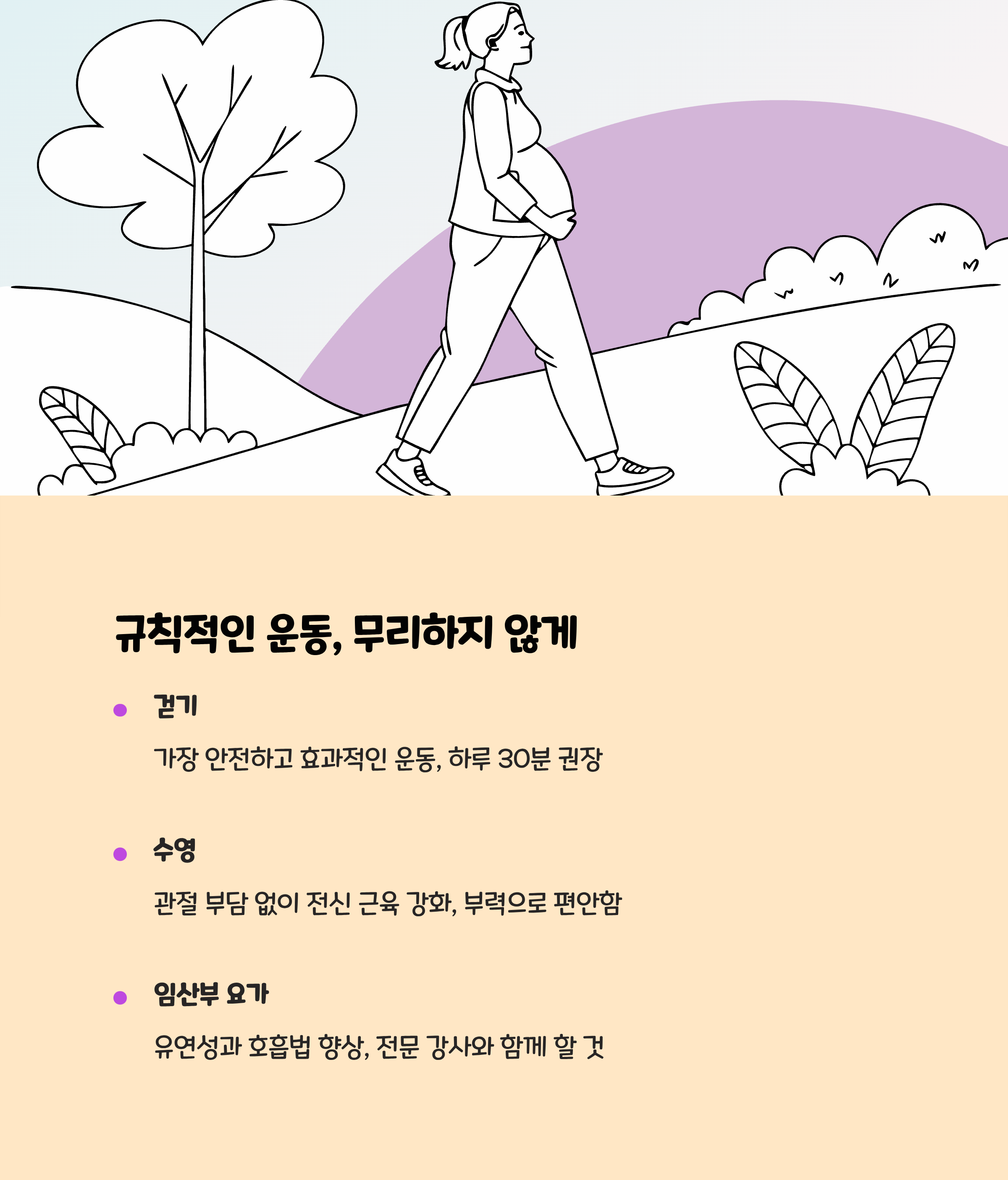 규칙적인 운동, 무리하지 않게

• 걷기

가장 안전하고 효과적인 운동, 하루 30분 권장

• 수영

관절 부담 없이 전신 근육 강화, 부력으로 편안함

• 임산부 요가

유연성과 호흡법 향상, 전문 강사와 함께 할 것